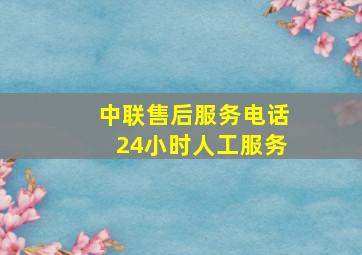 中联售后服务电话
24小时人工服务